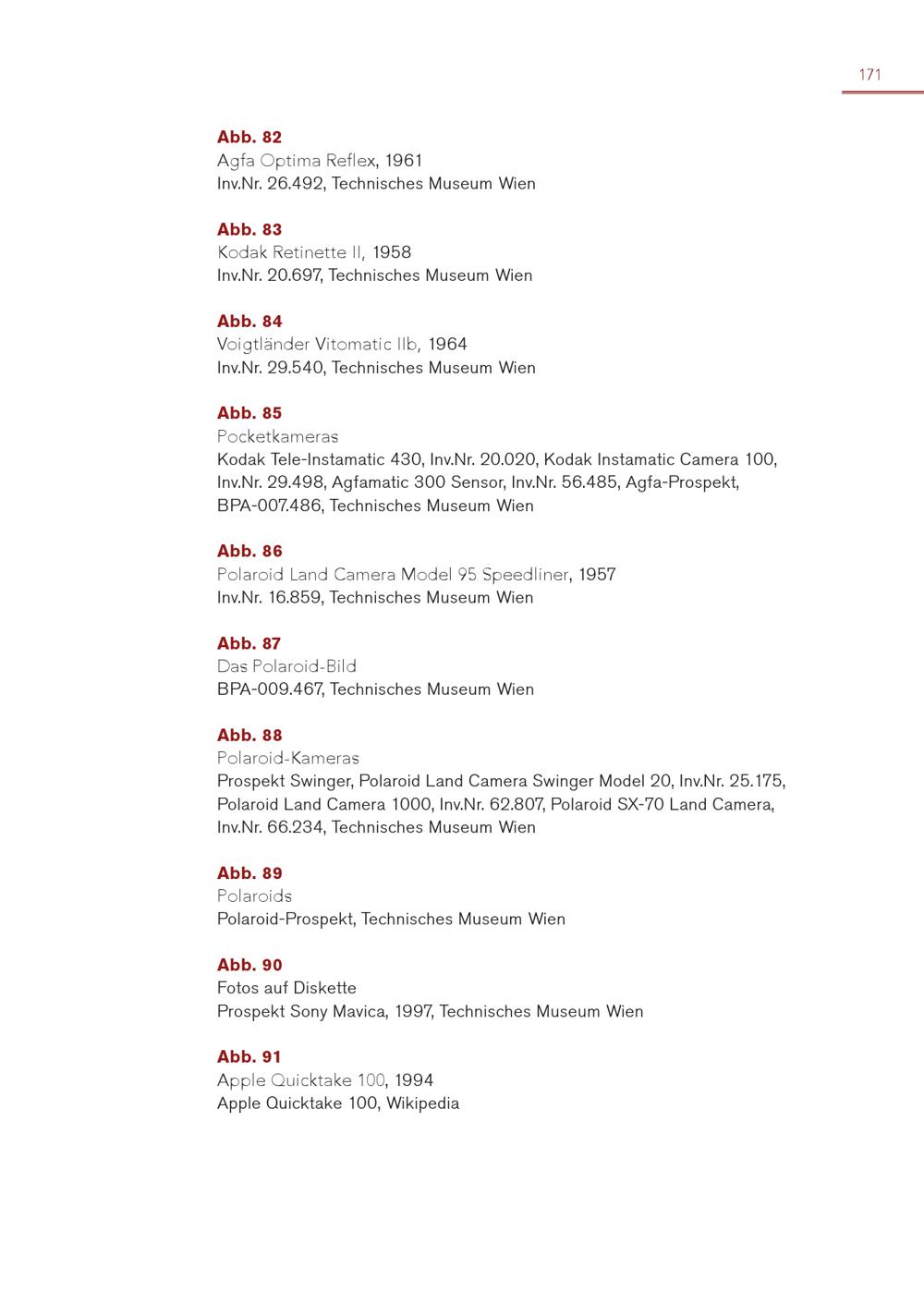 171

Abb. 82
Agfa Optima Reflex, 1961
Inv.Nr. 26.492, Technisches Museum Wien

Abb. 83
Kodak Retinette II, 1958
Inv.Nr. 20.697, Technisches Museum Wien

Abb. 84
Voigtländer Vitomatic IIb, 1964
Inv.Nr. 29.540, Technisches Museum Wien

Abb. 85
Pocketkameras
Kodak Tele-Instamatic 430, Inv.Nr. 20.020, Kodak Instamatic Camera 100, Inv.Nr. 29.498, Agfamatic 300 Sensor, Inv.Nr. 56.485, Agfa-Prospekt, BPA-007.486, Technisches Museum Wien

Abb. 86
Polaroid Land Camera Model 95 Speedliner, 1957
Inv.Nr. 16.859, Technisches Museum Wien

Abb. 87
Das Polaroid-Bild
BPA-009.467, Technisches Museum Wien

Abb. 88
Polaroid-Kameras
Prospekt Swinger, Polaroid Land Camera Swinger Model 20, Inv.Nr. 25.175, Polaroid Land Camera 1000, Inv.Nr. 62.807, Polaroid SX-70 Land Camera, Inv.Nr. 66.234, Technisches Museum Wien

Abb. 89
Polaroids
Polaroid-Prospekt, Technisches Museum Wien

Abb. 90
Fotos auf Diskette
Prospekt Sony Mavica, 1997, Technisches Museum Wien

Abb. 91
Apple Quicktake 100, 1994
Apple Quicktake 100, Wikipedia